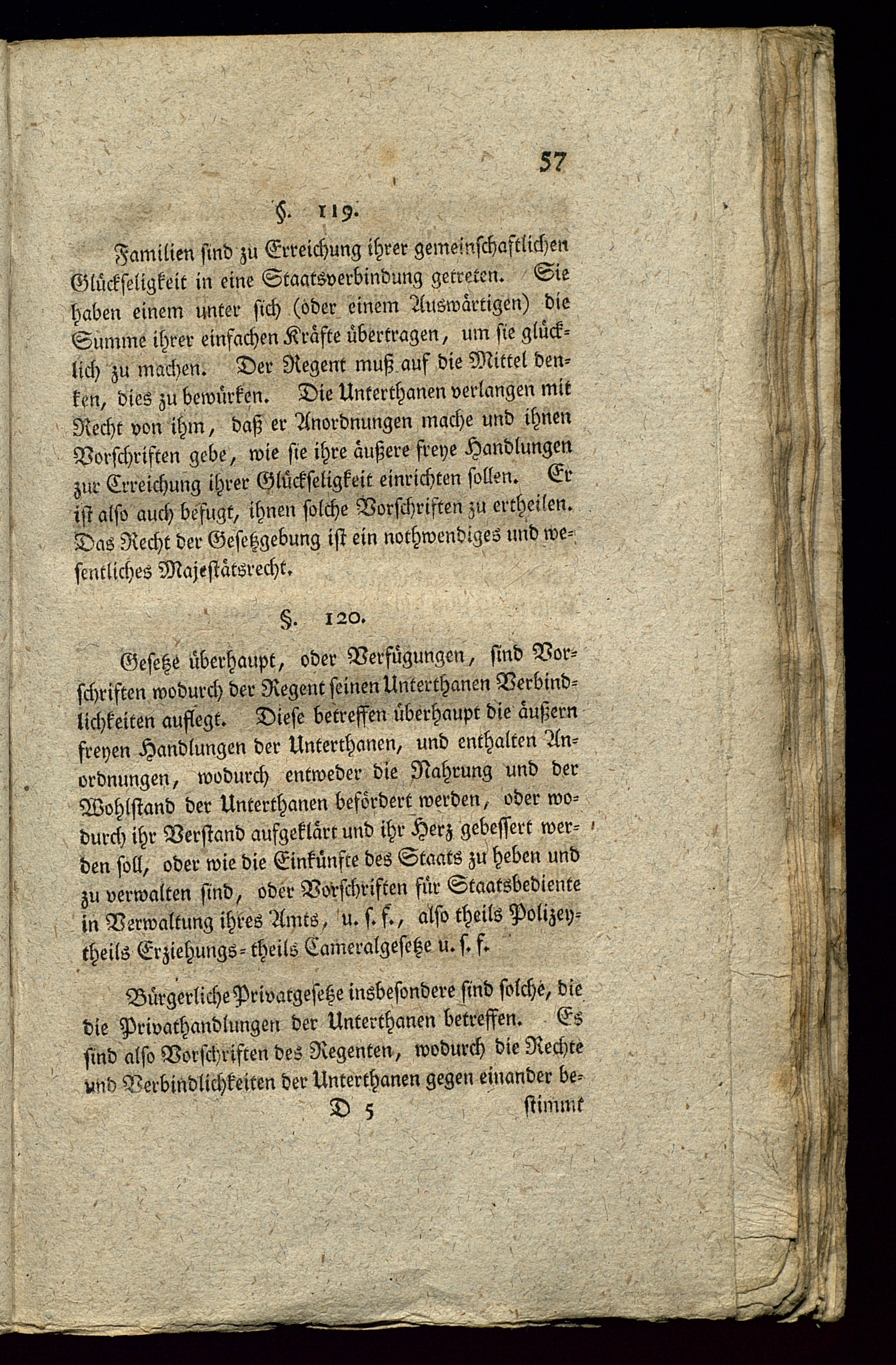 57

§. 119.

Familien sind zu Erreichung ihrer gemeinschaftlichen Glückseligkeit in eine Staatsverbindung getreten. Sie haben einem unter sich (oder einem Auswärtigen) die Summe ihrer einfachen Kräfte übertragen, um sie glücklich zu machen. Der Regent muß auf die Mittel denken, dies zu bewürken. Die Unterthanen verlangen mit Recht von ihm, daß er Anordnungen mache und ihnen Vorschriften gebe, wie sie ihre äußere freye Handlungen zur Erreichung ihrer Glückseligkeit einrichten sollen. Er ist also auch befugt, ihnen solche Vorschriften zu ertheilen. Das Recht der Gesetzgebung ist ein nothwendiges und wesentliches Majestätsrecht.

§. 120.

Gesetze überhaupt, oder Verfügungen, sind Vorschriften wodurch der Regent seinen Unterthanen Verbindlichkeiten auflegt. Diese betreffen überhaupt die äußern freyen Handlungen der Unterthanen, und enthalten Anordnungen, wodurch entweder die Nahrung und der Wohlstand der Unterthanen befördert werden, oder wodurch ihr Verstand aufgeklärt und ihr Herz gebessert werden soll, oder wie die Einkünfte des Staats zu heben und zu verwalten sind, oder Vorschriften für Staatsbediente in Verwaltung ihres Amts, u. s. f., also theils Polizey- theils Erziehungs- theils Cameralgesetze u. s. f.

Bürgerliche Privatgesetze insbesondere sind solche, die die Privathandlungen der Unterthanen betreffen. Es sind also Vorschriften des Regenten, wodurch die Rechte und Verbindlichkeiten der Unterthanen gegen einander be-

D 5 stimmt